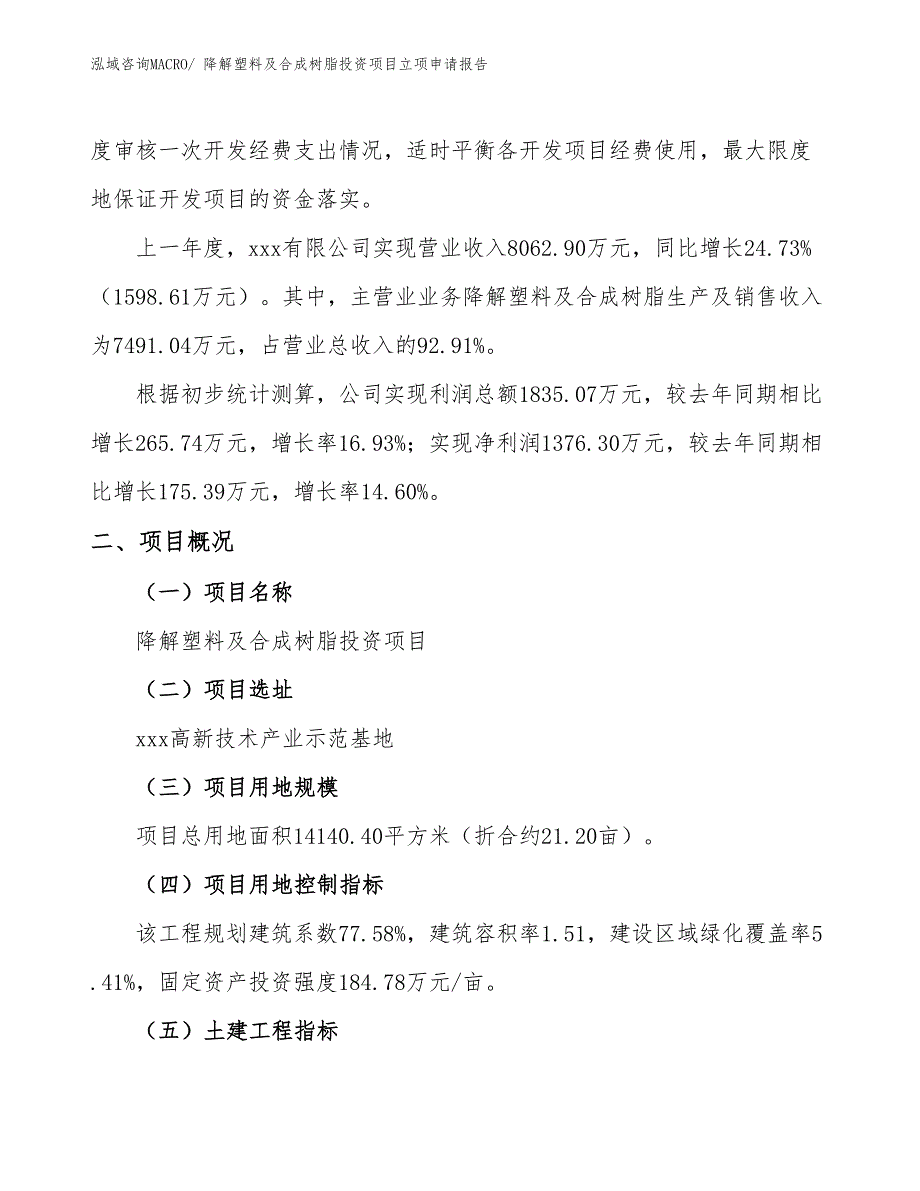 泓域咨询MACRO/ 降解塑料及合成树脂投资项目立项申请报告

度审核一次开发经费支出情况，适时平衡各开发项目经费使用，最大限度地保证开发项目的资金落实。

上一年度，xxx有限公司实现营业收入8062.90万元，同比增长24.73%（1598.61万元）。其中，主营业业务降解塑料及合成树脂生产及销售收入为7491.04万元，占营业总收入的92.91%。

根据初步统计测算，公司实现利润总额1835.07万元，较去年同期相比增长265.74万元，增长率16.93%；实现净利润1376.30万元，较去年同期相比增长175.39万元，增长率14.60%。

二、项目概况

（一）项目名称

降解塑料及合成树脂投资项目

（二）项目选址

xxx高新技术产业示范基地

（三）项目用地规模

项目总用地面积14140.40平方米（折合约21.20亩）。

（四）项目用地控制指标

该工程规划建筑系数77.58%，建筑容积率1.51，建设区域绿化覆盖率5.41%，固定资产投资强度184.78万元/亩。

（五）土建工程指标